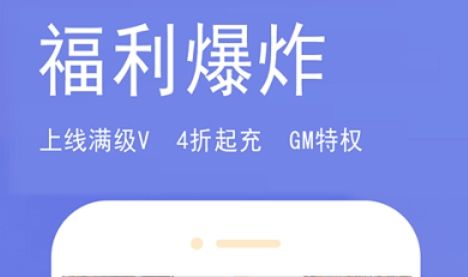 福利爆炸

上线满级V　4折起充　GM特权